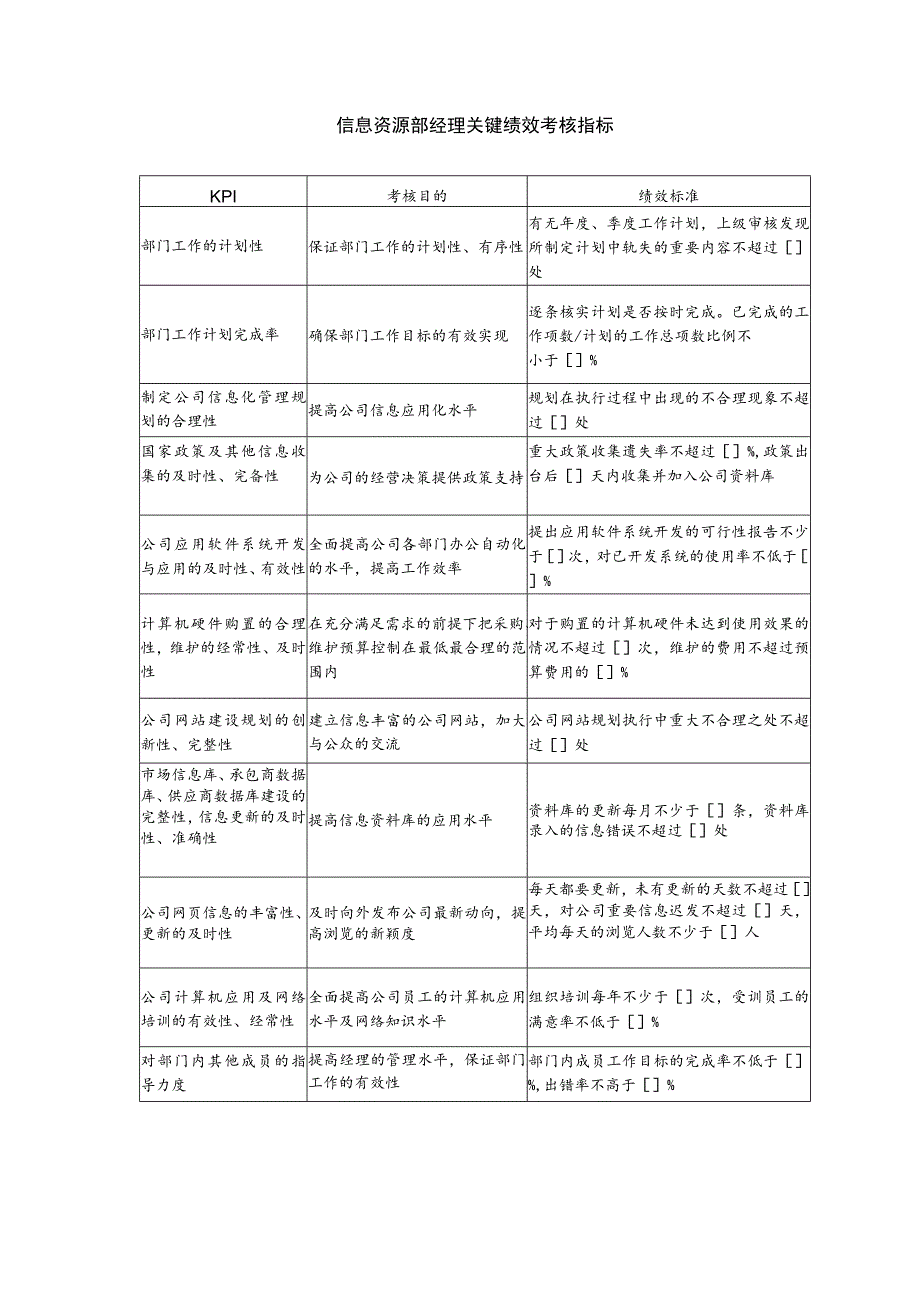 信息资源部经理关键绩效考核指标

| KPI | 考核目的 | 绩效标准 |
|---|---|---|
| 部门工作的计划性 | 保证部门工作的计划性、有序性 | 有无年度、季度工作计划，上级审核发现所制定计划中轨失的重要内容不超过［］处 |
| 部门工作计划完成率 | 确保部门工作目标的有效实现 | 逐条核实计划是否按时完成。已完成的工作项数/计划的工作总项数比例不小于［］% |
| 制定公司信息化管理规划的合理性 | 提高公司信息应用化水平 | 规划在执行过程中出现的不合理现象不超过［］处 |
| 国家政策及其他信息收集的及时性、完备性 | 为公司的经营决策提供政策支持 | 重大政策收集遗失率不超过［］%，政策出台后［］天内收集并加入公司资料库 |
| 公司应用软件系统开发与应用的及时性、有效性 | 全面提高公司各部门办公自动化的水平，提高工作效率 | 提出应用软件系统开发的可行性报告不少于［］次，对已开发系统的使用率不低于［］% |
| 计算机硬件购置的合理性，维护的经常性、及时性 | 在充分满足需求的前提下把采购维护预算控制在最低最合理的范围内 | 对于购置的计算机硬件未达到使用效果的情况不超过［］次，维护的费用不超过预算费用的［］% |
| 公司网站建设规划的创新性、完整性 | 建立信息丰富的公司网站，加大与公众的交流 | 公司网站规划执行中重大不合理之处不超过［］处 |
| 市场信息库、承包商数据库、供应商数据库建设的完整性，信息更新的及时性、准确性 | 提高信息资料库的应用水平 | 资料库的更新每月不少于［］条，资料库录入的信息错误不超过［］处 |
| 公司网页信息的丰富性、更新的及时性 | 及时向外发布公司最新动向，提高浏览的新颖度 | 每天都要更新，未有更新的天数不超过［］天，对公司重要信息迟发不超过［］天，平均每天的浏览人数不少于［］人 |
| 公司计算机应用及网络培训的有效性、经常性 | 全面提高公司员工的计算机应用水平及网络知识水平 | 组织培训每年不少于［］次，受训员工的满意率不低于［］% |
| 对部门内其他成员的指导力度 | 提高经理的管理水平，保证部门工作的有效性 | 部门内成员工作目标的完成率不低于［］%，出错率不高于［］% |